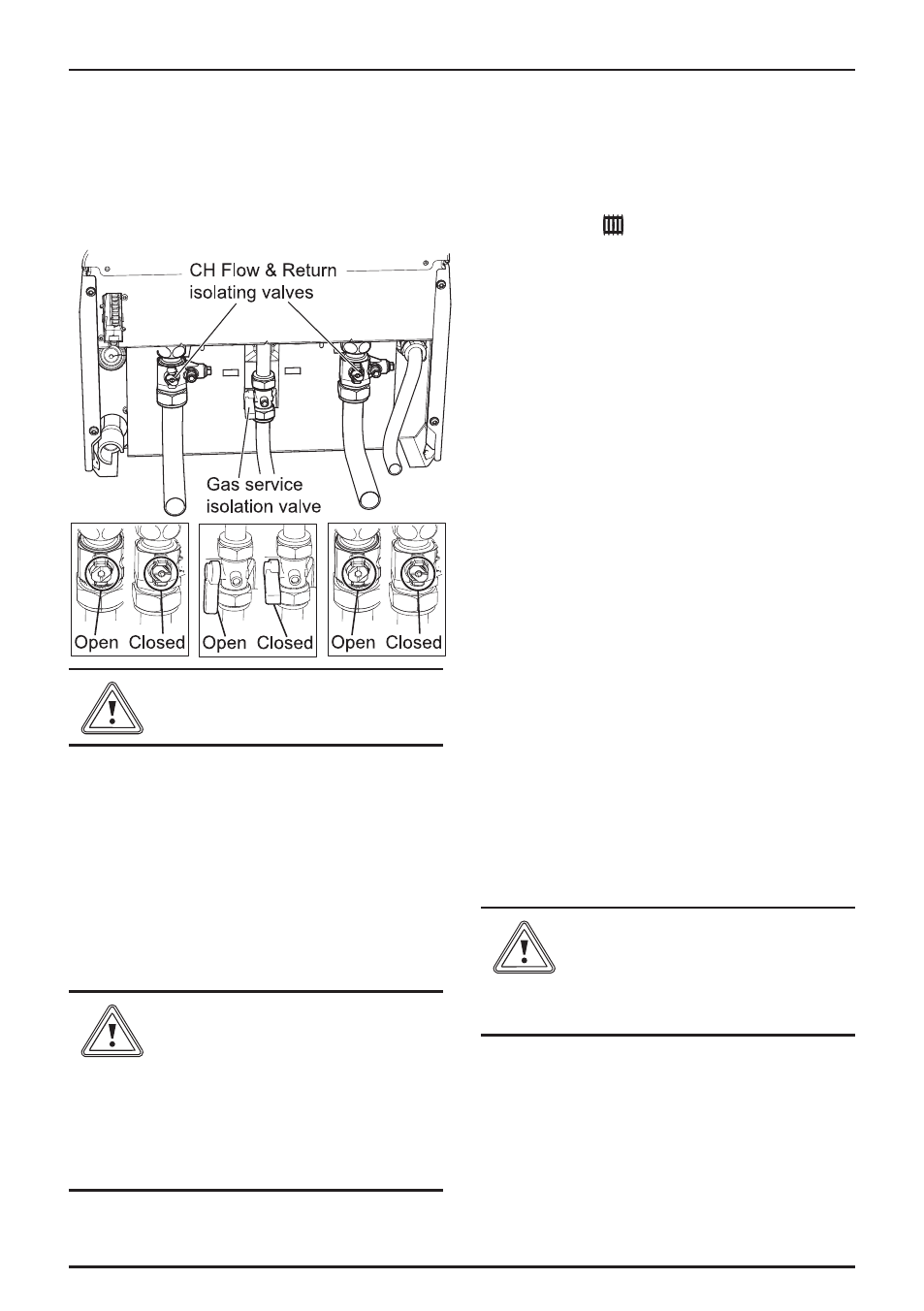 CH Flow & Return isolating valves

Gas service isolation valve

Open Closed

Open Closed

Open Closed